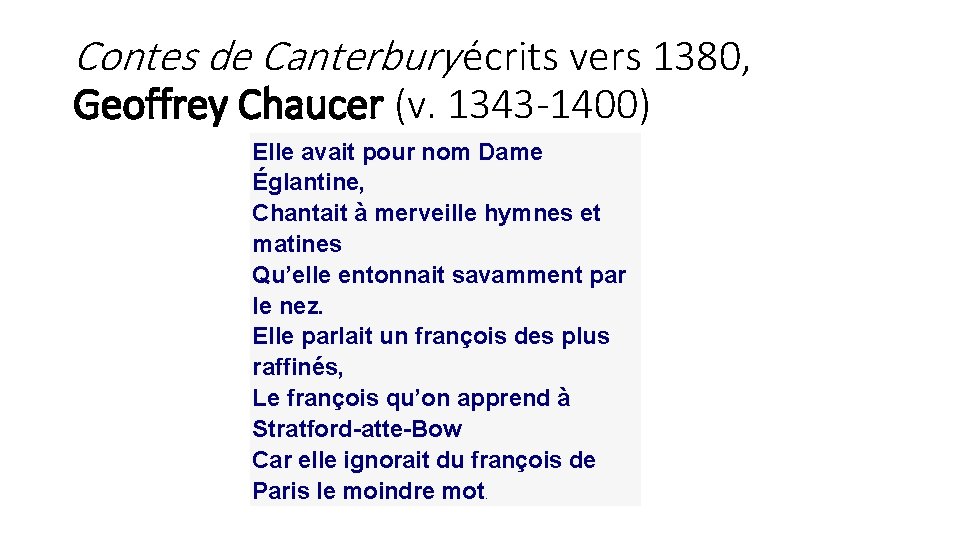 Contes de Canterburyécrits vers 1380, Geoffrey Chaucer (v. 1343-1400)

Elle avait pour nom Dame Églantine,
Chantait à merveille hymnes et matines
Qu’elle entonnait savamment par le nez.
Elle parlait un françois des plus raffinés,
Le françois qu’on apprend à Stratford-atte-Bow
Car elle ignorait du françois de Paris le moindre mot.